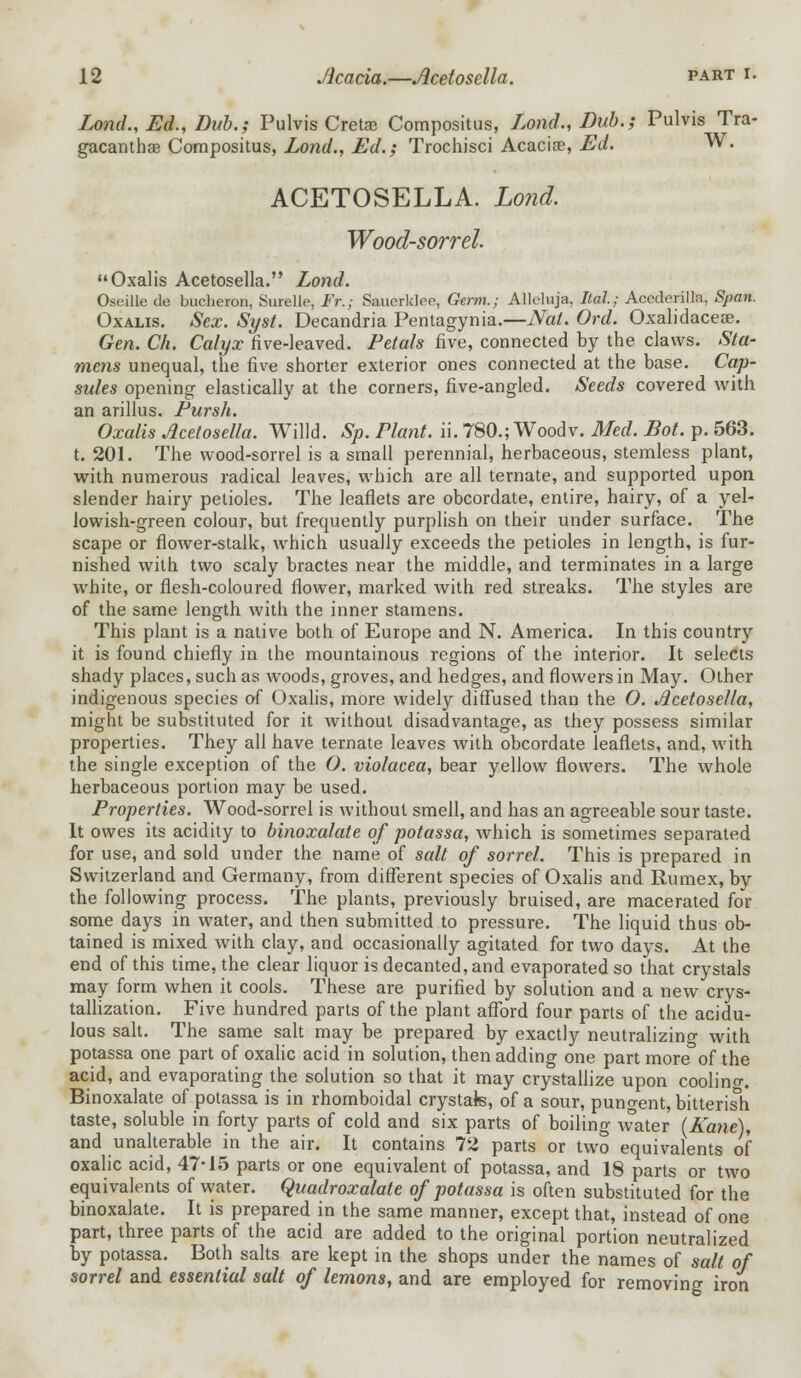 12 Acacia.—Acetosella. PART I.

Lond., Ed., Dub.; Pulvis Cretæ Compositus, Lond., Dub.; Pulvis Tragacanthæ Compositus, Lond., Ed.; Trochisci Acaciæ, Ed. W.

ACETOSELLA. Lond.

Wood-sorrel.

"Oxalis Acetosella." Lond.

Oseille de bucheron, Surelle, Fr.; Sauerklee, Germ.; Alleluja, Ital.; Acederilla, Span.

Oxalis. Sex. Syst. Decandria Pentagynia.—Nat. Ord. Oxalidaceæ.

Gen. Ch. Calyx five-leaved. Petals five, connected by the claws. Stamens unequal, the five shorter exterior ones connected at the base. Capsules opening elastically at the corners, five-angled. Seeds covered with an arillus. Pursh.

Oxalis Acetosella. Willd. Sp. Plant. ii. 780.; Woodv. Med. Bot. p. 563. t. 201. The wood-sorrel is a small perennial, herbaceous, stemless plant, with numerous radical leaves, which are all ternate, and supported upon slender hairy petioles. The leaflets are obcordate, entire, hairy, of a yellowish-green colour, but frequently purplish on their under surface. The scape or flower-stalk, which usually exceeds the petioles in length, is furnished with two scaly bractes near the middle, and terminates in a large white, or flesh-coloured flower, marked with red streaks. The styles are of the same length with the inner stamens.

This plant is a native both of Europe and N. America. In this country it is found chiefly in the mountainous regions of the interior. It selects shady places, such as woods, groves, and hedges, and flowers in May. Other indigenous species of Oxalis, more widely diffused than the O. Acetosella, might be substituted for it without disadvantage, as they possess similar properties. They all have ternate leaves with obcordate leaflets, and, with the single exception of the O. violacea, bear yellow flowers. The whole herbaceous portion may be used.

Properties. Wood-sorrel is without smell, and has an agreeable sour taste. It owes its acidity to binoxalate of potassa, which is sometimes separated for use, and sold under the name of salt of sorrel. This is prepared in Switzerland and Germany, from different species of Oxalis and Rumex, by the following process. The plants, previously bruised, are macerated for some days in water, and then submitted to pressure. The liquid thus obtained is mixed with clay, and occasionally agitated for two days. At the end of this time, the clear liquor is decanted, and evaporated so that crystals may form when it cools. These are purified by solution and a new crystallization. Five hundred parts of the plant afford four parts of the acidulous salt. The same salt may be prepared by exactly neutralizing with potassa one part of oxalic acid in solution, then adding one part more of the acid, and evaporating the solution so that it may crystallize upon cooling. Binoxalate of potassa is in rhomboidal crystals, of a sour, pungent, bitterish taste, soluble in forty parts of cold and six parts of boiling water (Kane), and unalterable in the air. It contains 72 parts or two equivalents of oxalic acid, 47·15 parts or one equivalent of potassa, and 18 parts or two equivalents of water. Quadroxalate of potassa is often substituted for the binoxalate. It is prepared in the same manner, except that, instead of one part, three parts of the acid are added to the original portion neutralized by potassa. Both salts are kept in the shops under the names of salt of sorrel and essential salt of lemons, and are employed for removing iron